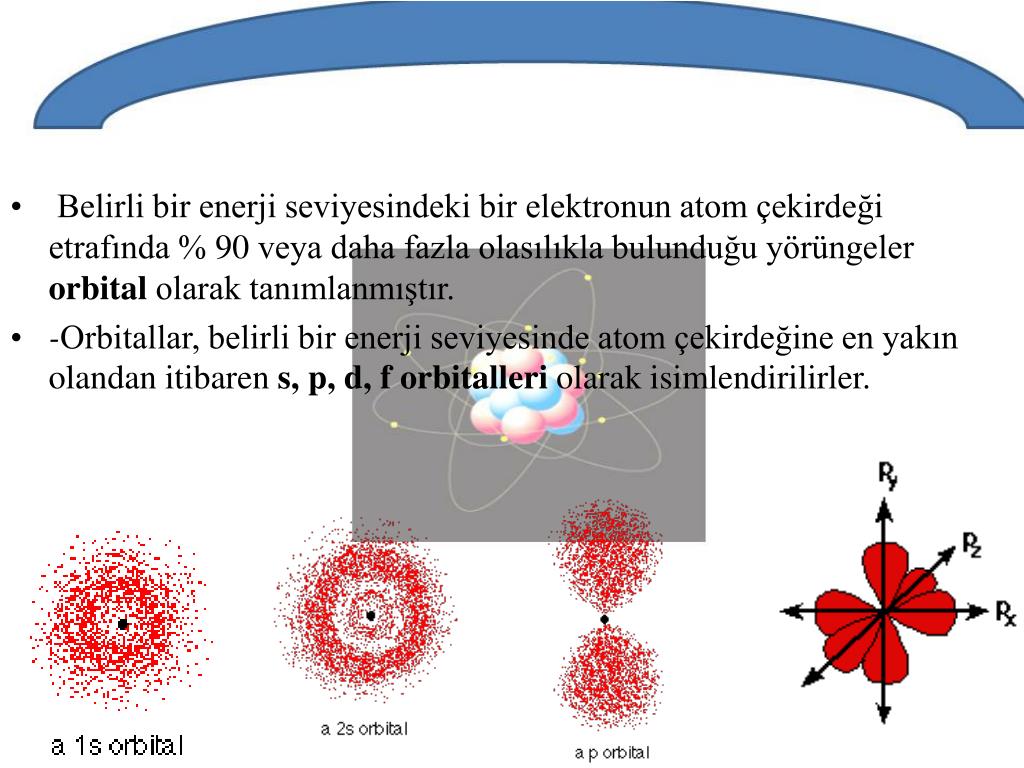 • Belirli bir enerji seviyesindeki bir elektronun atom çekirdeği etrafında % 90 veya daha fazla olasılıkla bulunduğu yörüngeler **orbital** olarak tanımlanmıştır.

• -Orbitallar, belirli bir enerji seviyesinde atom çekirdeğine en yakın olandan itibaren **s, p, d, f orbitalleri** olarak isimlendirilirler.

a 1s orbital

a 2s orbital

a p orbital

$P_y$

$P_z$

$P_x$